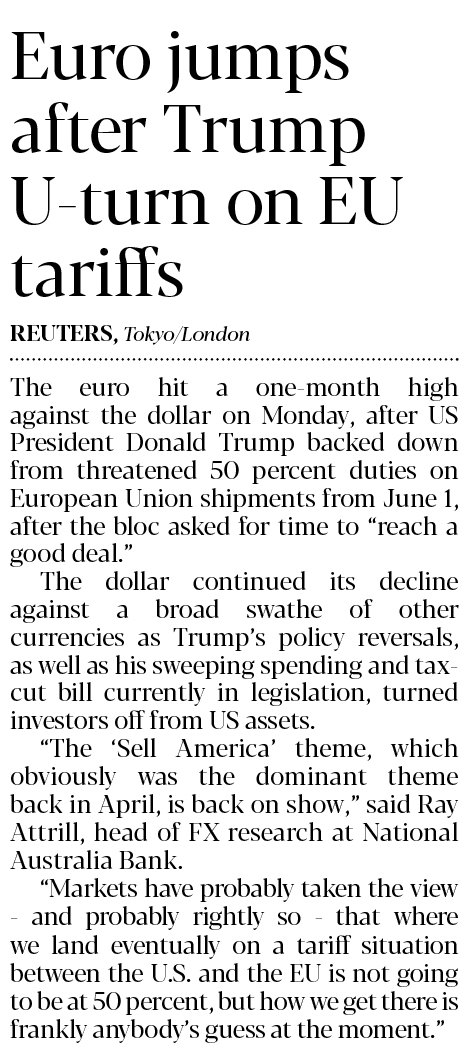 Euro jumps after Trump U-turn on EU tariffs

REUTERS, Tokyo/London

The euro hit a one-month high against the dollar on Monday, after US President Donald Trump backed down from threatened 50 percent duties on European Union shipments from June 1, after the bloc asked for time to “reach a good deal.”

The dollar continued its decline against a broad swathe of other currencies as Trump’s policy reversals, as well as his sweeping spending and tax-cut bill currently in legislation, turned investors off from US assets.

“The ‘Sell America’ theme, which obviously was the dominant theme back in April, is back on show,” said Ray Attrill, head of FX research at National Australia Bank.

“Markets have probably taken the view - and probably rightly so - that where we land eventually on a tariff situation between the U.S. and the EU is not going to be at 50 percent, but how we get there is frankly anybody’s guess at the moment.”